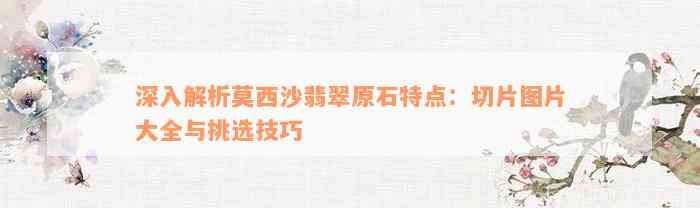 深入解析莫西沙翡翠原石特点：切片图片大全与挑选技巧